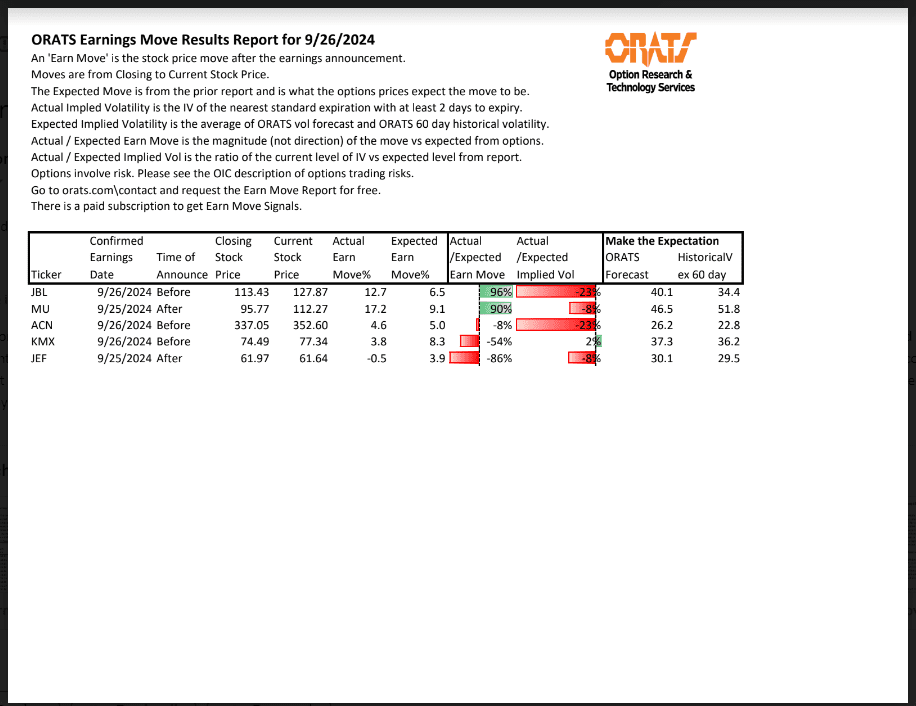 ORATS Earnings Move Results Report for 9/26/2024
An 'Earn Move' is the stock price move after the earnings announcement.
Moves are from Closing to Current Stock Price.
The Expected Move is from the prior report and is what the options prices expect the move to be.
Actual Impled Volatility is the IV of the nearest standard expiration with at least 2 days to expiry.
Expected Implied Volatility is the average of ORATS vol forecast and ORATS 60 day historical volatility.
Actual / Expected Earn Move is the magnitude (not direction) of the move vs expected from options.
Actual / Expected Implied Vol is the ratio of the current level of IV vs expected level from report.
Options involve risk. Please see the OIC description of options trading risks.
Go to orats.com\contact and request the Earn Move Report for free.
There is a paid subscription to get Earn Move Signals.

ORATS
Option Research & Technology Services

| Ticker | Confirmed Earnings Date | Time of Announce | Closing Stock Price | Current Stock Price | Actual Earn Move% | Expected Earn Move% | Actual /Expected Earn Move | Actual /Expected Implied Vol | Make the Expectation ORATS Forecast | HistoricalV ex 60 day |
|---|---|---|---|---|---|---|---|---|---|---|
| JBL | 9/26/2024 | Before | 113.43 | 127.87 | 12.7 | 6.5 | 96% | -23% | 40.1 | 34.4 |
| MU | 9/25/2024 | After | 95.77 | 112.27 | 17.2 | 9.1 | 90% | -8% | 46.5 | 51.8 |
| ACN | 9/26/2024 | Before | 337.05 | 352.60 | 4.6 | 5.0 | -8% | -23% | 26.2 | 22.8 |
| KMX | 9/26/2024 | Before | 74.49 | 77.34 | 3.8 | 8.3 | -54% | 2% | 37.3 | 36.2 |
| JEF | 9/25/2024 | After | 61.97 | 61.64 | -0.5 | 3.9 | -86% | -8% | 30.1 | 29.5 |